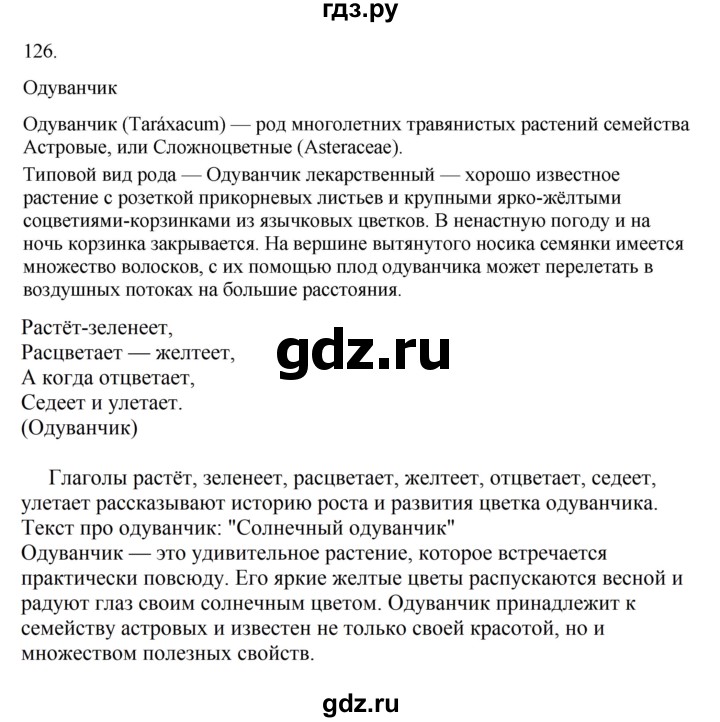 гдз.ру

126.

Одуванчик

Одуванчик (Taráxacum) — род многолетних травянистых растений семейства Астровые, или Сложноцветные (Asteraceae).

Типовой вид рода — Одуванчик лекарственный — хорошо известное растение с розеткой прикорневых листьев и крупными ярко-жёлтыми соцветиями-корзинками из язычковых цветков. В ненастную погоду и на ночь корзинка закрывается. На вершине вытянутого носика семянки имеется множество волосков, с их помощью плод одуванчика может перелетать в воздушных потоках на большие расстояния.

Растёт-зеленеет,
Расцветает — желтеет,
А когда отцветает,
Седеет и улетает.
(Одуванчик)

gdz.ru

Глаголы растёт, зеленеет, расцветает, желтеет, отцветает, седеет, улетает рассказывают историю роста и развития цветка одуванчика.
Текст про одуванчик: "Солнечный одуванчик"
Одуванчик — это удивительное растение, которое встречается практически повсюду. Его яркие желтые цветы распускаются весной и радуют глаз своим солнечным цветом. Одуванчик принадлежит к семейству астровых и известен не только своей красотой, но и множеством полезных свойств.

gdz.ru